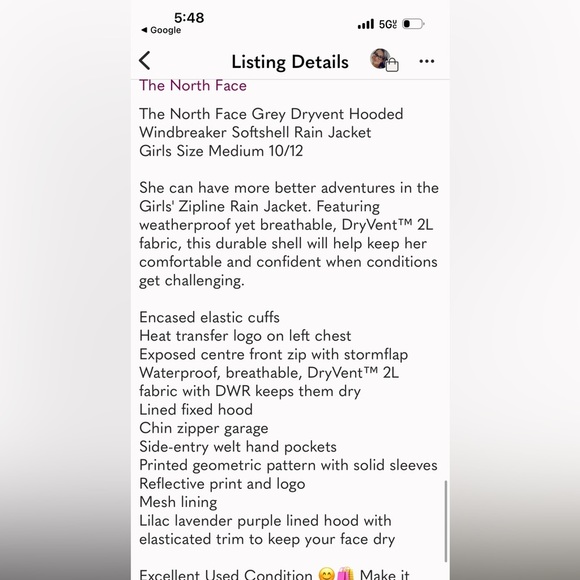 5:48
◂ Google
5G

Listing Details

The North Face

The North Face Grey Dryvent Hooded Windbreaker Softshell Rain Jacket
Girls Size Medium 10/12

She can have more better adventures in the Girls' Zipline Rain Jacket. Featuring weatherproof yet breathable, DryVent™ 2L fabric, this durable shell will help keep her comfortable and confident when conditions get challenging.

Encased elastic cuffs
Heat transfer logo on left chest
Exposed centre front zip with stormflap
Waterproof, breathable, DryVent™ 2L fabric with DWR keeps them dry
Lined fixed hood
Chin zipper garage
Side-entry welt hand pockets
Printed geometric pattern with solid sleeves
Reflective print and logo
Mesh lining
Lilac lavender purple lined hood with elasticated trim to keep your face dry

Excellent Used Condition 😊🛍️ Make it